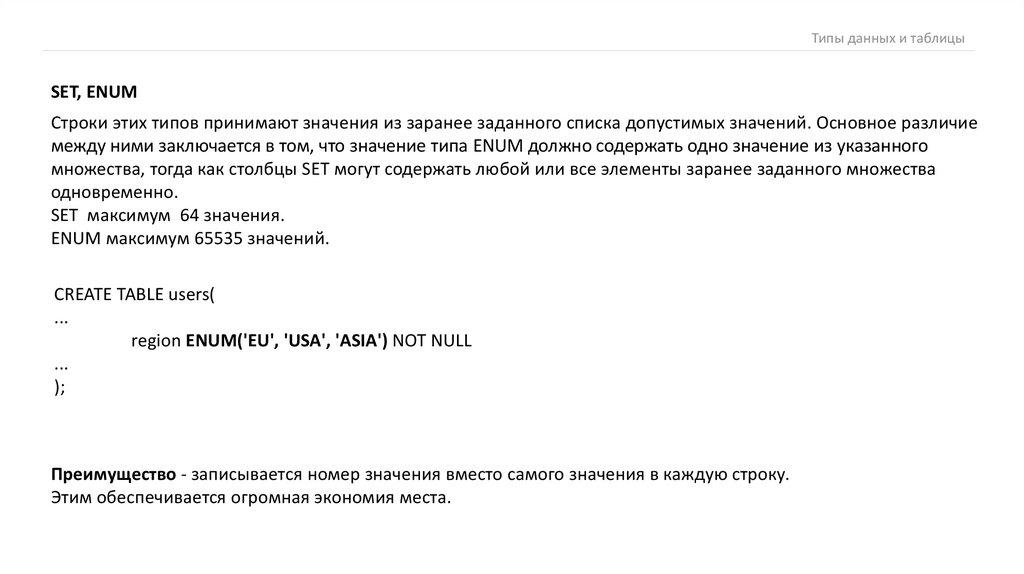 Типы данных и таблицы

SET, ENUM

Строки этих типов принимают значения из заранее заданного списка допустимых значений. Основное различие между ними заключается в том, что значение типа ENUM должно содержать одно значение из указанного множества, тогда как столбцы SET могут содержать любой или все элементы заранее заданного множества одновременно.
SET максимум 64 значения.
ENUM максимум 65535 значений.

CREATE TABLE users(
...
region ENUM('EU', 'USA', 'ASIA') NOT NULL
...
);

Преимущество - записывается номер значения вместо самого значения в каждую строку.
Этим обеспечивается огромная экономия места.